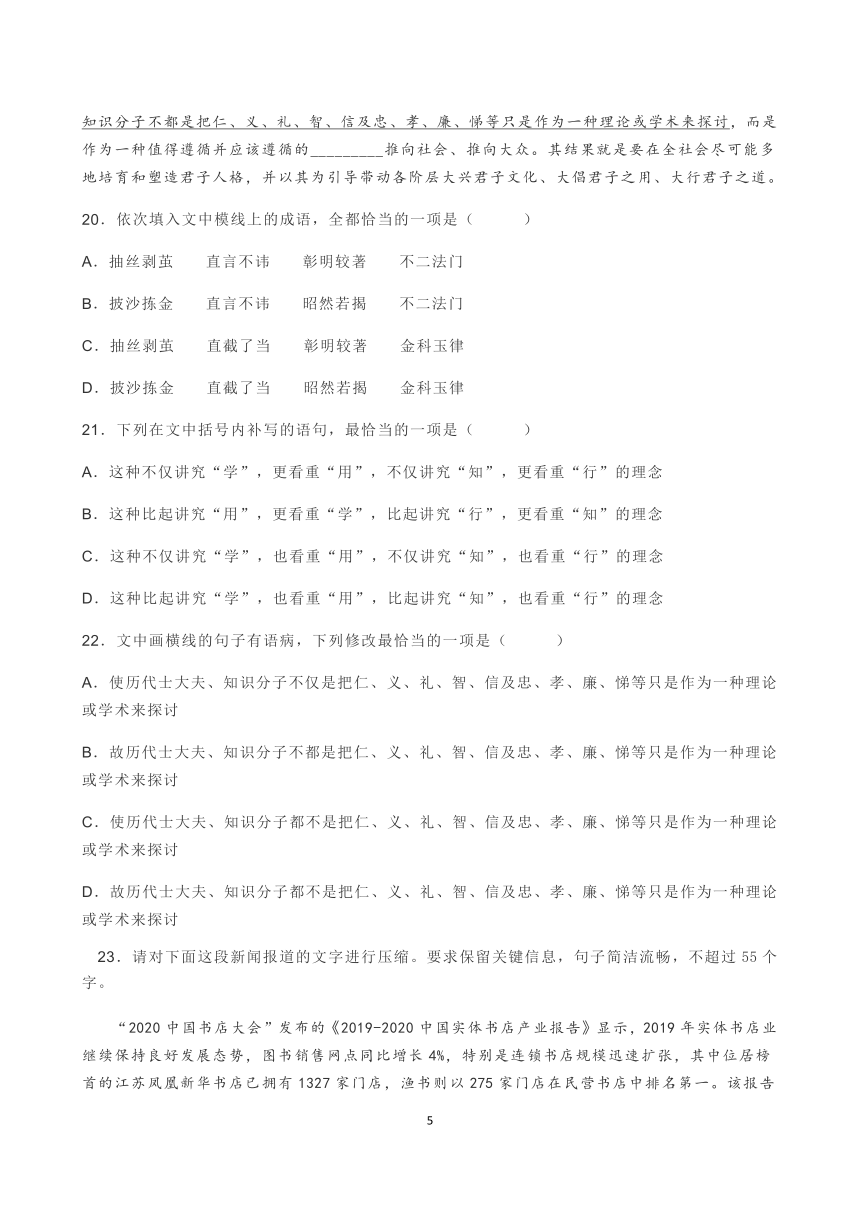 知识分子不都是把仁、义、礼、智、信及忠、孝、廉、悌等只是作为一种理论或学术来探讨，而是作为一种值得遵循并应该遵循的________推向社会、推向大众。其结果就是要在全社会尽可能多地培育和塑造君子人格，并以其为引导带动各阶层大兴君子文化、大倡君子之用、大行君子之道。

20．依次填入文中横线上的成语，全都恰当的一项是（　　）

A．抽丝剥茧　　直言不讳　　彰明较著　　不二法门

B．披沙拣金　　直言不讳　　昭然若揭　　不二法门

C．抽丝剥茧　　直截了当　　彰明较著　　金科玉律

D．披沙拣金　　直截了当　　昭然若揭　　金科玉律

21．下列在文中括号内补写的语句，最恰当的一项是（　　）

A．这种不仅讲究“学”，更看重“用”，不仅讲究“知”，更看重“行”的理念

B．这种比起讲究“用”，更看重“学”，比起讲究“行”，更看重“知”的理念

C．这种不仅讲究“学”，也看重“用”，不仅讲究“知”，也看重“行”的理念

D．这种比起讲究“学”，也看重“用”，比起讲究“知”，也看重“行”的理念

22．文中画横线的句子有语病，下列修改最恰当的一项是（　　）

A．使历代士大夫、知识分子不仅是把仁、义、礼、智、信及忠、孝、廉、悌等只是作为一种理论或学术来探讨

B．故历代士大夫、知识分子不都是把仁、义、礼、智、信及忠、孝、廉、悌等只是作为一种理论或学术来探讨

C．使历代士大夫、知识分子都不是把仁、义、礼、智、信及忠、孝、廉、悌等只是作为一种理论或学术来探讨

D．故历代士大夫、知识分子都不是把仁、义、礼、智、信及忠、孝、廉、悌等只是作为一种理论或学术来探讨

23．请对下面这段新闻报道的文字进行压缩。要求保留关键信息，句子简洁流畅，不超过 55 个字。

“2020 中国书店大会”发布的《2019-2020 中国实体书店产业报告》显示，2019 年实体书店业继续保持良好发展态势，图书销售网点同比增长 4%，特别是连锁书店规模迅速扩张，其中位居榜首的江苏凤凰新华书店已拥有 1327 家门店，渔书则以 275 家门店在民营书店中排名第一。该报告

5